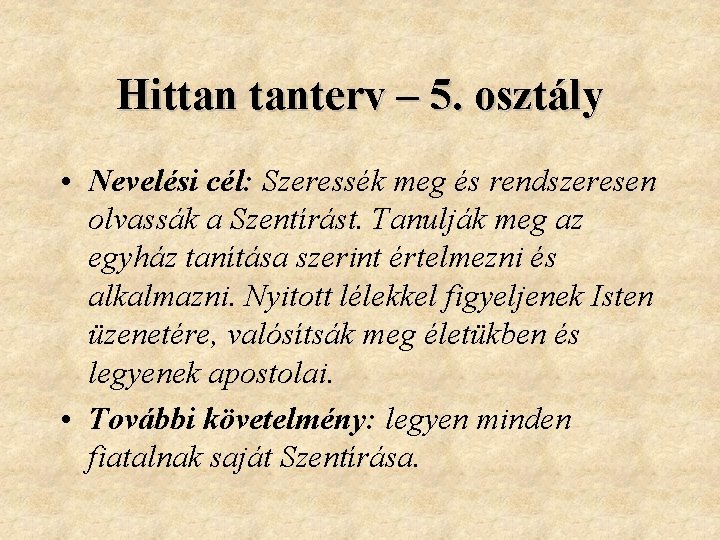 Hittan tanterv – 5. osztály

• Nevelési cél: Szeressék meg és rendszeresen olvassák a Szentírást. Tanulják meg az egyház tanítása szerint értelmezni és alkalmazni. Nyitott lélekkel figyeljenek Isten üzenetére, valósítsák meg életükben és legyenek apostolai.

• További követelmény: legyen minden fiatalnak saját Szentírása.